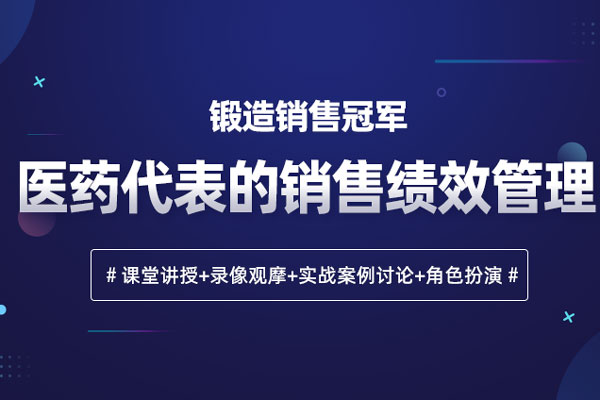 锻造销售冠军

医药代表的销售绩效管理

# 课堂讲授+录像观摩+实战案例讨论+角色扮演 #